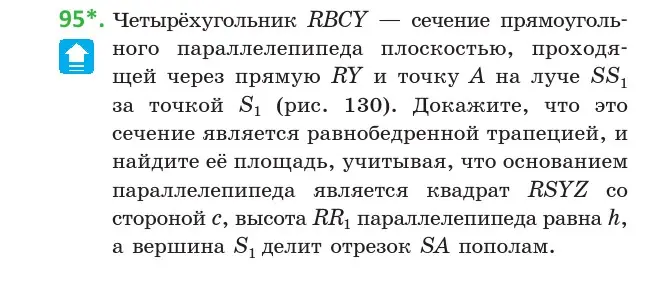 95*. Четырёхугольник $RBCY$ — сечение прямоугольного параллелепипеда плоскостью, проходящей через прямую $RY$ и точку $A$ на луче $SS_1$ за точкой $S_1$ (рис. 130). Докажите, что это сечение является равнобедренной трапецией, и найдите её площадь, учитывая, что основанием параллелепипеда является квадрат $RSYZ$ со стороной $c$, высота $RR_1$ параллелепипеда равна $h$, а вершина $S_1$ делит отрезок $SA$ пополам.